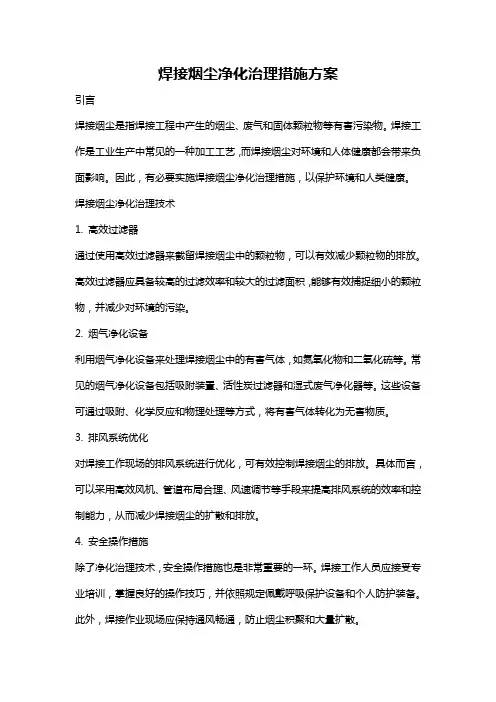 焊接烟尘净化治理措施方案

引言

焊接烟尘是指焊接工程中产生的烟尘、废气和固体颗粒物等有害污染物。焊接工作是工业生产中常见的一种加工工艺，而焊接烟尘对环境和人体健康都会带来负面影响。因此，有必要实施焊接烟尘净化治理措施，以保护环境和人类健康。

焊接烟尘净化治理技术

1. 高效过滤器

通过使用高效过滤器来截留焊接烟尘中的颗粒物，可以有效减少颗粒物的排放。高效过滤器应具备较高的过滤效率和较大的过滤面积，能够有效捕捉细小的颗粒物，并减少对环境的污染。

2. 烟气净化设备

利用烟气净化设备来处理焊接烟尘中的有害气体，如氮氧化物和二氧化硫等。常见的烟气净化设备包括吸附装置、活性炭过滤器和湿式废气净化器等。这些设备可通过吸附、化学反应和物理处理等方式，将有害气体转化为无害物质。

3. 排风系统优化

对焊接工作现场的排风系统进行优化，可有效控制焊接烟尘的排放。具体而言，可以采用高效风机、管道布局合理、风速调节等手段来提高排风系统的效率和控制能力，从而减少焊接烟尘的扩散和排放。

4. 安全操作措施

除了净化治理技术，安全操作措施也是非常重要的一环。焊接工作人员应接受专业培训，掌握良好的操作技巧，并依照规定佩戴呼吸保护设备和个人防护装备。此外，焊接作业现场应保持通风畅通，防止烟尘积聚和大量扩散。